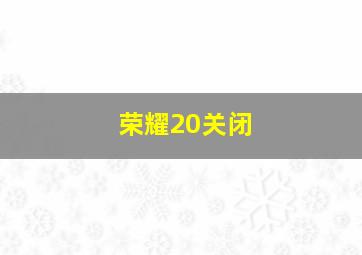 荣耀20关闭